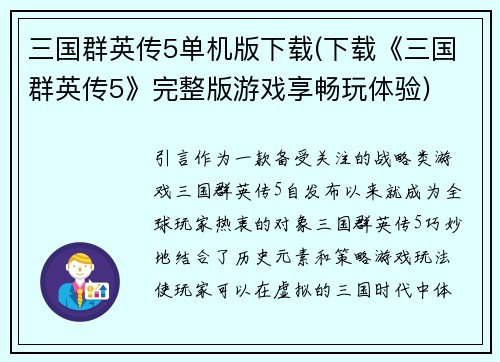 三国群英传5单机版下载(下载《三国群英传5》完整版游戏享畅玩体验)

引言作为一款备受关注的战略类游戏三国群英传5自发布以来就成为全球玩家热衷的对象三国群英传5巧妙地结合了历史元素和策略游戏玩法使玩家可以在虚拟的三国时代中体